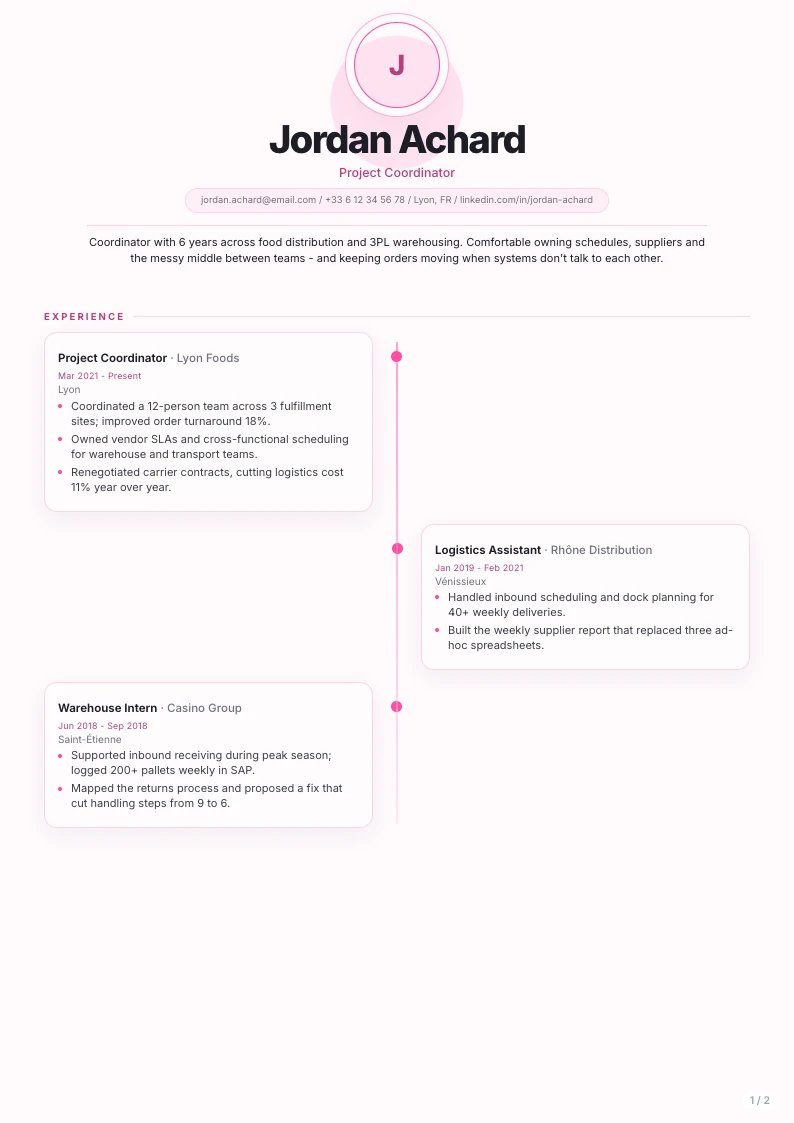 J

Jordan Achard

Project Coordinator

jordan.achard@email.com / +33 6 12 34 56 78 / Lyon, FR / linkedin.com/in/jordan-achard

Coordinator with 6 years across food distribution and 3PL warehousing. Comfortable owning schedules, suppliers and the messy middle between teams - and keeping orders moving when systems don't talk to each other.

EXPERIENCE

Project Coordinator · Lyon Foods
Mar 2021 - Present
Lyon
- Coordinated a 12-person team across 3 fulfillment sites; improved order turnaround 18%.
- Owned vendor SLAs and cross-functional scheduling for warehouse and transport teams.
- Renegotiated carrier contracts, cutting logistics cost 11% year over year.

Logistics Assistant · Rhône Distribution
Jan 2019 - Feb 2021
Vénissieux
- Handled inbound scheduling and dock planning for 40+ weekly deliveries.
- Built the weekly supplier report that replaced three ad-hoc spreadsheets.

Warehouse Intern · Casino Group
Jun 2018 - Sep 2018
Saint-Étienne
- Supported inbound receiving during peak season; logged 200+ pallets weekly in SAP.
- Mapped the returns process and proposed a fix that cut handling steps from 9 to 6.

1 / 2